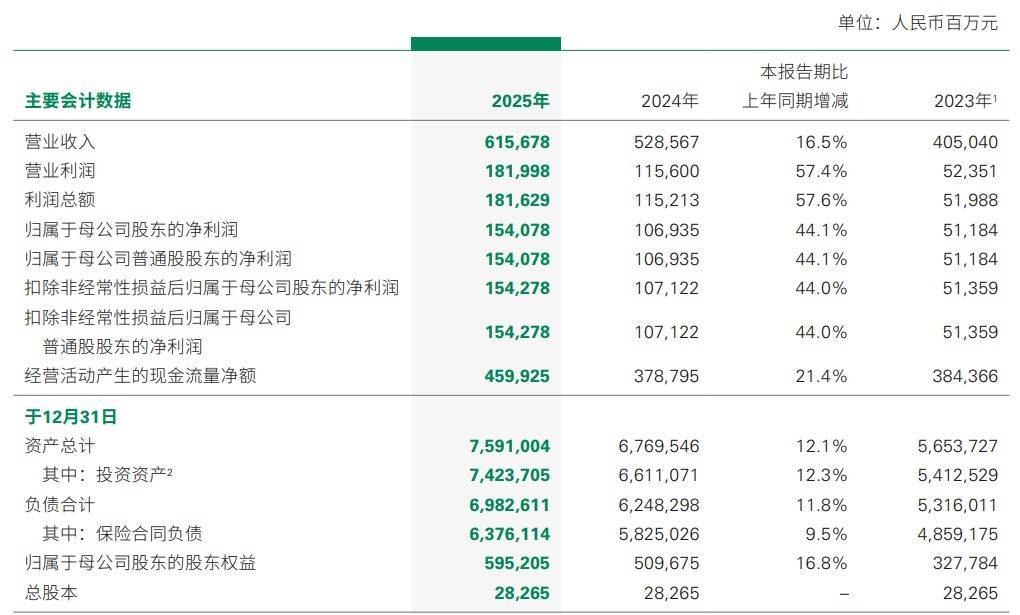 单位：人民币百万元

| 主要会计数据 | 2025年 | 2024年 | 本报告期比上年同期增减 | 2023年$^1$ |
|---|---|---|---|---|
| 营业收入 | 615,678 | 528,567 | 16.5% | 405,040 |
| 营业利润 | 181,998 | 115,600 | 57.4% | 52,351 |
| 利润总额 | 181,629 | 115,213 | 57.6% | 51,988 |
| 归属于母公司股东的净利润 | 154,078 | 106,935 | 44.1% | 51,184 |
| 归属于母公司普通股股东的净利润 | 154,078 | 106,935 | 44.1% | 51,184 |
| 扣除非经常性损益后归属于母公司股东的净利润 | 154,278 | 107,122 | 44.0% | 51,359 |
| 扣除非经常性损益后归属于母公司普通股股东的净利润 | 154,278 | 107,122 | 44.0% | 51,359 |
| 经营活动产生的现金流量净额 | 459,925 | 378,795 | 21.4% | 384,366 |
| 于12月31日 | | | | |
| 资产总计 | 7,591,004 | 6,769,546 | 12.1% | 5,653,727 |
| 其中：投资资产$^2$ | 7,423,705 | 6,611,071 | 12.3% | 5,412,529 |
| 负债合计 | 6,982,611 | 6,248,298 | 11.8% | 5,316,011 |
| 其中：保险合同负债 | 6,376,114 | 5,825,026 | 9.5% | 4,859,175 |
| 归属于母公司股东的股东权益 | 595,205 | 509,675 | 16.8% | 327,784 |
| 总股本 | 28,265 | 28,265 | – | 28,265 |